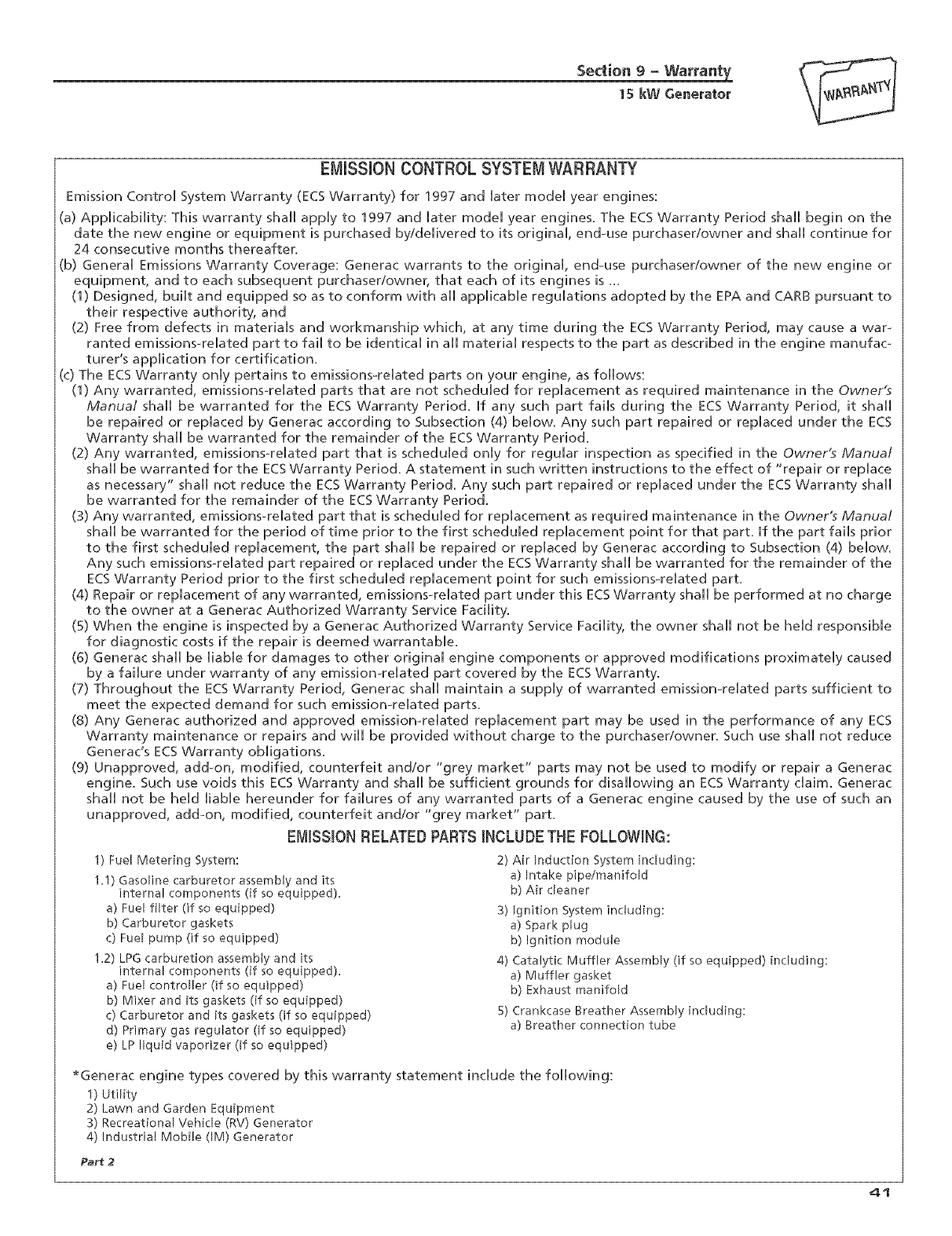 Section 9 – Warranty
15 kW Generator

WARRANTY

EMISSION CONTROL SYSTEM WARRANTY

Emission Control System Warranty (ECS Warranty) for 1997 and later model year engines:

(a) Applicability: This warranty shall apply to 1997 and later model year engines. The ECS Warranty Period shall begin on the date the new engine or equipment is purchased by/delivered to its original, end-use purchaser/owner and shall continue for 24 consecutive months thereafter.

(b) General Emissions Warranty Coverage: Generac warrants to the original, end-use purchaser/owner of the new engine or equipment, and to each subsequent purchaser/owner, that each of its engines is ...

(1) Designed, built and equipped so as to conform with all applicable regulations adopted by the EPA and CARB pursuant to their respective authority, and

(2) Free from defects in materials and workmanship which, at any time during the ECS Warranty Period, may cause a warranted emissions-related part to fail to be identical in all material respects to the part as described in the engine manufacturer's application for certification.

(c) The ECS Warranty only pertains to emissions-related parts on your engine, as follows:

(1) Any warranted, emissions-related parts that are not scheduled for replacement as required maintenance in the Owner's Manual shall be warranted for the ECS Warranty Period. If any such part fails during the ECS Warranty Period, it shall be repaired or replaced by Generac according to Subsection (4) below. Any such part repaired or replaced under the ECS Warranty shall be warranted for the remainder of the ECS Warranty Period.

(2) Any warranted, emissions-related part that is scheduled only for regular inspection as specified in the Owner's Manual shall be warranted for the ECS Warranty Period. A statement in such written instructions to the effect of "repair or replace as necessary" shall not reduce the ECS Warranty Period. Any such part repaired or replaced under the ECS Warranty shall be warranted for the remainder of the ECS Warranty Period.

(3) Any warranted, emissions-related part that is scheduled for replacement as required maintenance in the Owner's Manual shall be warranted for the period of time prior to the first scheduled replacement point for that part. If the part fails prior to the first scheduled replacement, the part shall be repaired or replaced by Generac according to Subsection (4) below. Any such emissions-related part repaired or replaced under the ECS Warranty shall be warranted for the remainder of the ECS Warranty Period prior to the first scheduled replacement point for such emissions-related part.

(4) Repair or replacement of any warranted, emissions-related part under this ECS Warranty shall be performed at no charge to the owner at a Generac Authorized Warranty Service Facility.

(5) When the engine is inspected by a Generac Authorized Warranty Service Facility, the owner shall not be held responsible for diagnostic costs if the repair is deemed warrantable.

(6) Generac shall be liable for damages to other original engine components or approved modifications proximately caused by a failure under warranty of any emission-related part covered by the ECS Warranty.

(7) Throughout the ECS Warranty Period, Generac shall maintain a supply of warranted emission-related parts sufficient to meet the expected demand for such emission-related parts.

(8) Any Generac authorized and approved emission-related replacement part may be used in the performance of any ECS Warranty maintenance or repairs and will be provided without charge to the purchaser/owner. Such use shall not reduce Generac's ECS Warranty obligations.

(9) Unapproved, add-on, modified, counterfeit and/or "grey market" parts may not be used to modify or repair a Generac engine. Such use voids this ECS Warranty and shall be sufficient grounds for disallowing an ECS Warranty claim. Generac shall not be held liable hereunder for failures of any warranted parts of a Generac engine caused by the use of such an unapproved, add-on, modified, counterfeit and/or "grey market" part.

EMISSION RELATED PARTS INCLUDE THE FOLLOWING:

1) Fuel Metering System:
1.1) Gasoline carburetor assembly and its internal components (if so equipped).
a) Fuel filter (if so equipped)
b) Carburetor gaskets
c) Fuel pump (if so equipped)
1.2) LPG carburetion assembly and its internal components (if so equipped).
a) Fuel controller (if so equipped)
b) Mixer and its gaskets (if so equipped)
c) Carburetor and its gaskets (if so equipped)
d) Primary gas regulator (if so equipped)
e) LP liquid vaporizer (if so equipped)

2) Air Induction System including:
a) Intake pipe/manifold
b) Air cleaner
3) Ignition System including:
a) Spark plug
b) Ignition module
4) Catalytic Muffler Assembly (if so equipped) including:
a) Muffler gasket
b) Exhaust manifold
5) Crankcase Breather Assembly including:
a) Breather connection tube

*Generac engine types covered by this warranty statement include the following:
1) Utility
2) Lawn and Garden Equipment
3) Recreational Vehicle (RV) Generator
4) Industrial Mobile (IM) Generator

Part 2

41